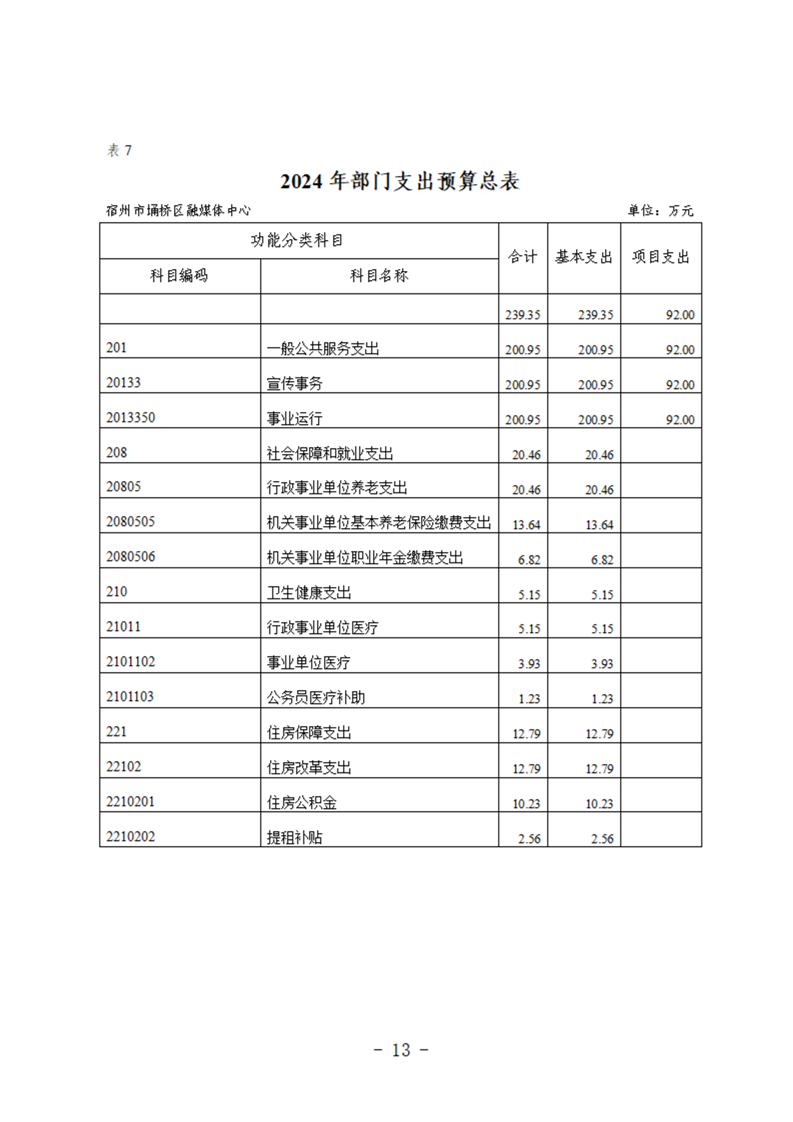 表 7

2024 年部门支出预算总表

宿州市埇桥区融媒体中心　　　　单位：万元

| 功能分类科目 | | 合计 | 基本支出 | 项目支出 |
|---|---|---|---|---|
| 科目编码 | 科目名称 | | | |
| | | 239.35 | 239.35 | 92.00 |
| 201 | 一般公共服务支出 | 200.95 | 200.95 | 92.00 |
| 20133 | 宣传事务 | 200.95 | 200.95 | 92.00 |
| 2013350 | 事业运行 | 200.95 | 200.95 | 92.00 |
| 208 | 社会保障和就业支出 | 20.46 | 20.46 | |
| 20805 | 行政事业单位养老支出 | 20.46 | 20.46 | |
| 2080505 | 机关事业单位基本养老保险缴费支出 | 13.64 | 13.64 | |
| 2080506 | 机关事业单位职业年金缴费支出 | 6.82 | 6.82 | |
| 210 | 卫生健康支出 | 5.15 | 5.15 | |
| 21011 | 行政事业单位医疗 | 5.15 | 5.15 | |
| 2101102 | 事业单位医疗 | 3.93 | 3.93 | |
| 2101103 | 公务员医疗补助 | 1.23 | 1.23 | |
| 221 | 住房保障支出 | 12.79 | 12.79 | |
| 22102 | 住房改革支出 | 12.79 | 12.79 | |
| 2210201 | 住房公积金 | 10.23 | 10.23 | |
| 2210202 | 提租补贴 | 2.56 | 2.56 | |

- 13 -